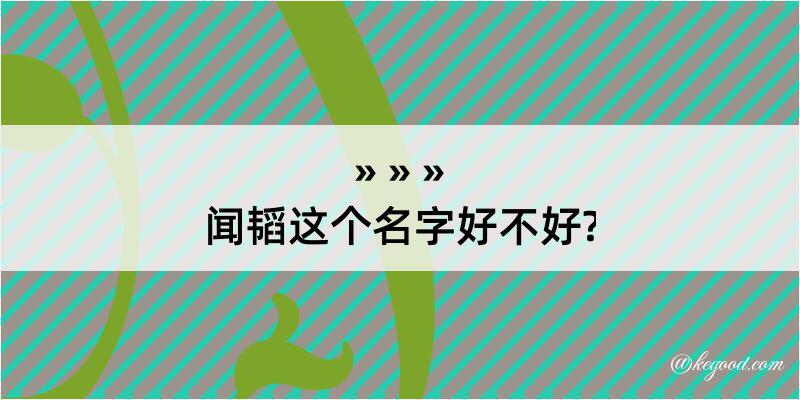 » » »
闻韬这个名字好不好?

@kegood.com